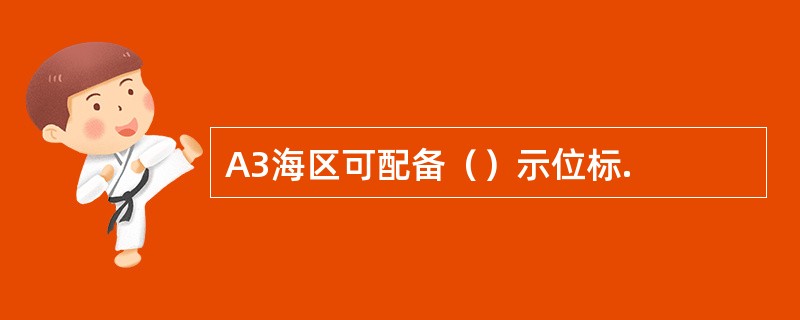 A3海区可配备（）示位标.